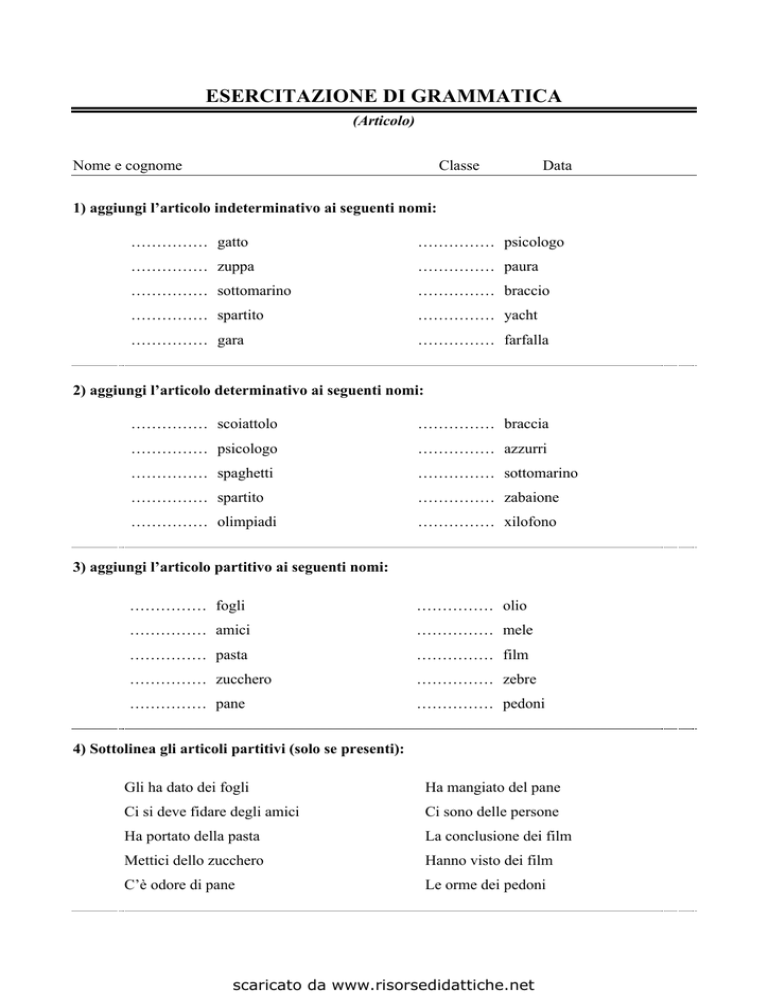 ESERCITAZIONE DI GRAMMATICA
(Articolo)

Nome e cognome Classe Data

1) aggiungi l'articolo indeterminativo ai seguenti nomi:

…………… gatto
…………… zuppa
…………… sottomarino
…………… spartito
…………… gara

…………… psicologo
…………… paura
…………… braccio
…………… yacht
…………… farfalla

2) aggiungi l'articolo determinativo ai seguenti nomi:

…………… scoiattolo
…………… psicologo
…………… spaghetti
…………… spartito
…………… olimpiadi

…………… braccia
…………… azzurri
…………… sottomarino
…………… zabaione
…………… xilofono

3) aggiungi l'articolo partitivo ai seguenti nomi:

…………… fogli
…………… amici
…………… pasta
…………… zucchero
…………… pane

…………… olio
…………… mele
…………… film
…………… zebre
…………… pedoni

4) Sottolinea gli articoli partitivi (solo se presenti):

Gli ha dato dei fogli
Ci si deve fidare degli amici
Ha portato della pasta
Mettici dello zucchero
C'è odore di pane

Ha mangiato del pane
Ci sono delle persone
La conclusione dei film
Hanno visto dei film
Le orme dei pedoni

scaricato da www.risorsedidattiche.net